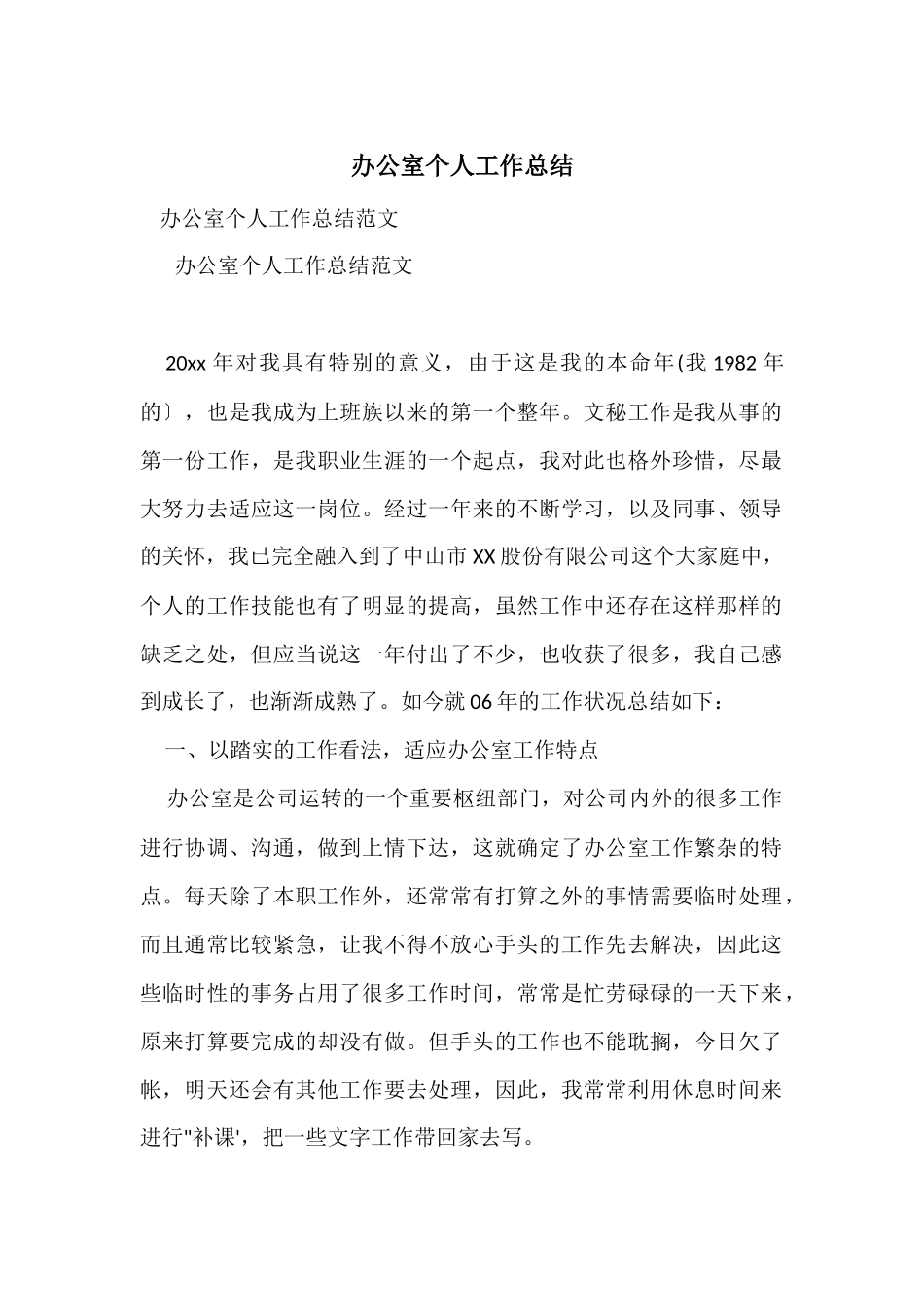 办公室个人工作总结

办公室个人工作总结范文

办公室个人工作总结范文

20xx 年对我具有特别的意义，由于这是我的本命年(我 1982 年的〕，也是我成为上班族以来的第一个整年。文秘工作是我从事的第一份工作，是我职业生涯的一个起点，我对此也格外珍惜，尽最大努力去适应这一岗位。经过一年来的不断学习，以及同事、领导的关怀，我已完全融入到了中山市 XX 股份有限公司这个大家庭中，个人的工作技能也有了明显的提高，虽然工作中还存在这样那样的缺乏之处，但应当说这一年付出了不少，也收获了很多，我自己感到成长了，也渐渐成熟了。如今就 06 年的工作状况总结如下：

一、以踏实的工作看法，适应办公室工作特点

办公室是公司运转的一个重要枢纽部门，对公司内外的很多工作进行协调、沟通，做到上情下达，这就确定了办公室工作繁杂的特点。每天除了本职工作外，还常常有打算之外的事情需要临时处理，而且通常比较紧急，让我不得不放心手头的工作先去解决，因此这些临时性的事务占用了很多工作时间，常常是忙劳碌碌的一天下来，原来打算要完成的却没有做。但手头的工作也不能耽搁，今日欠了帐，明天还会有其他工作要去处理，因此，我常常利用休息时间来进行"补课'，把一些文字工作带回家去写。